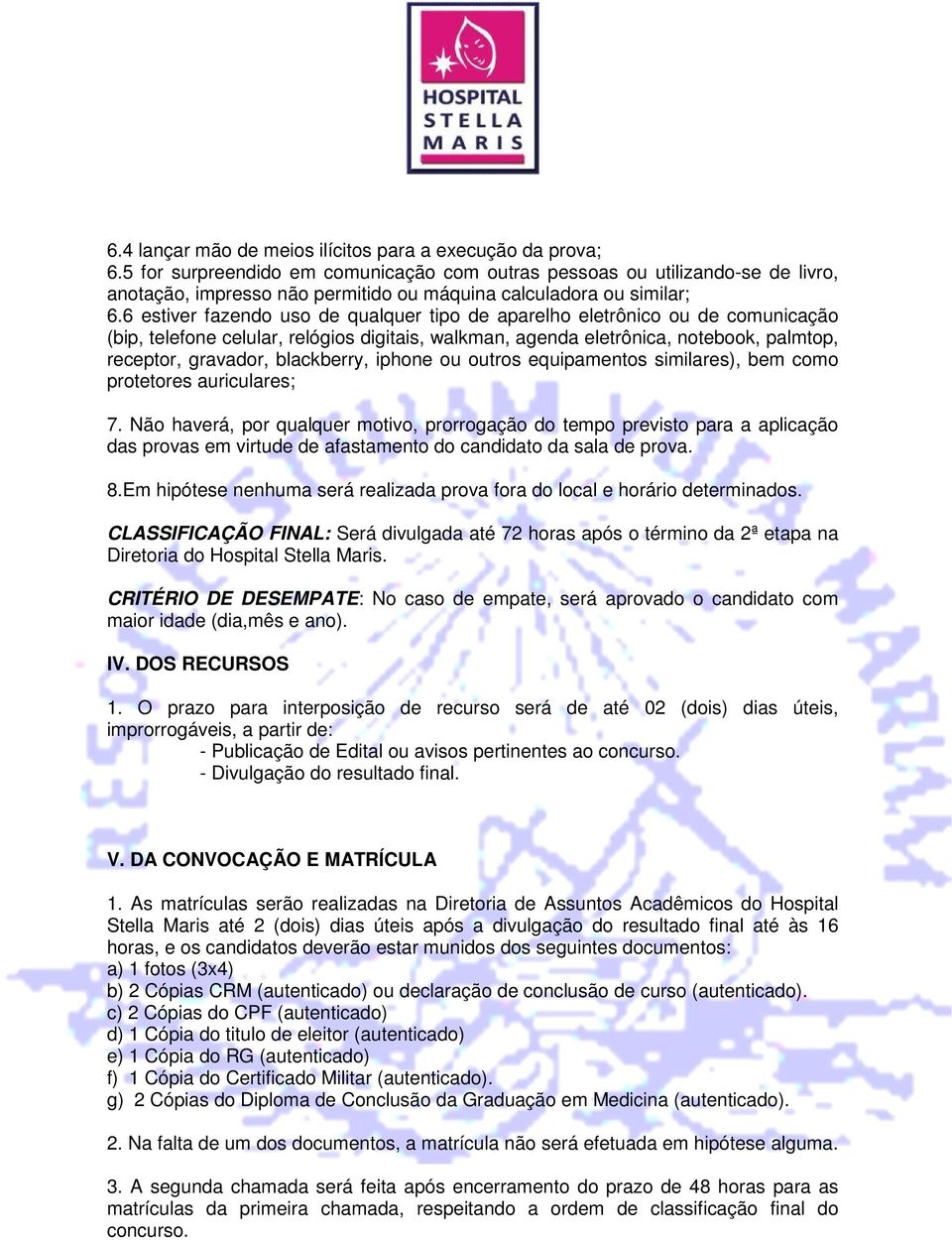 HOSPITAL STELLA MARIS

6.4 lançar mão de meios ilícitos para a execução da prova;
6.5 for surpreendido em comunicação com outras pessoas ou utilizando-se de livro, anotação, impresso não permitido ou máquina calculadora ou similar;
6.6 estiver fazendo uso de qualquer tipo de aparelho eletrônico ou de comunicação (bip, telefone celular, relógios digitais, walkman, agenda eletrônica, notebook, palmtop, receptor, gravador, blackberry, iphone ou outros equipamentos similares), bem como protetores auriculares;

7. Não haverá, por qualquer motivo, prorrogação do tempo previsto para a aplicação das provas em virtude de afastamento do candidato da sala de prova.

8.Em hipótese nenhuma será realizada prova fora do local e horário determinados.

CLASSIFICAÇÃO FINAL: Será divulgada até 72 horas após o término da 2ª etapa na Diretoria do Hospital Stella Maris.

CRITÉRIO DE DESEMPATE: No caso de empate, será aprovado o candidato com maior idade (dia,mês e ano).

IV. DOS RECURSOS

1. O prazo para interposição de recurso será de até 02 (dois) dias úteis, improrrogáveis, a partir de:
- Publicação de Edital ou avisos pertinentes ao concurso.
- Divulgação do resultado final.

V. DA CONVOCAÇÃO E MATRÍCULA

1. As matrículas serão realizadas na Diretoria de Assuntos Acadêmicos do Hospital Stella Maris até 2 (dois) dias úteis após a divulgação do resultado final até às 16 horas, e os candidatos deverão estar munidos dos seguintes documentos:
a) 1 fotos (3x4)
b) 2 Cópias CRM (autenticado) ou declaração de conclusão de curso (autenticado).
c) 2 Cópias do CPF (autenticado)
d) 1 Cópia do titulo de eleitor (autenticado)
e) 1 Cópia do RG (autenticado)
f) 1 Cópia do Certificado Militar (autenticado).
g) 2 Cópias do Diploma de Conclusão da Graduação em Medicina (autenticado).

2. Na falta de um dos documentos, a matrícula não será efetuada em hipótese alguma.

3. A segunda chamada será feita após encerramento do prazo de 48 horas para as matrículas da primeira chamada, respeitando a ordem de classificação final do concurso.